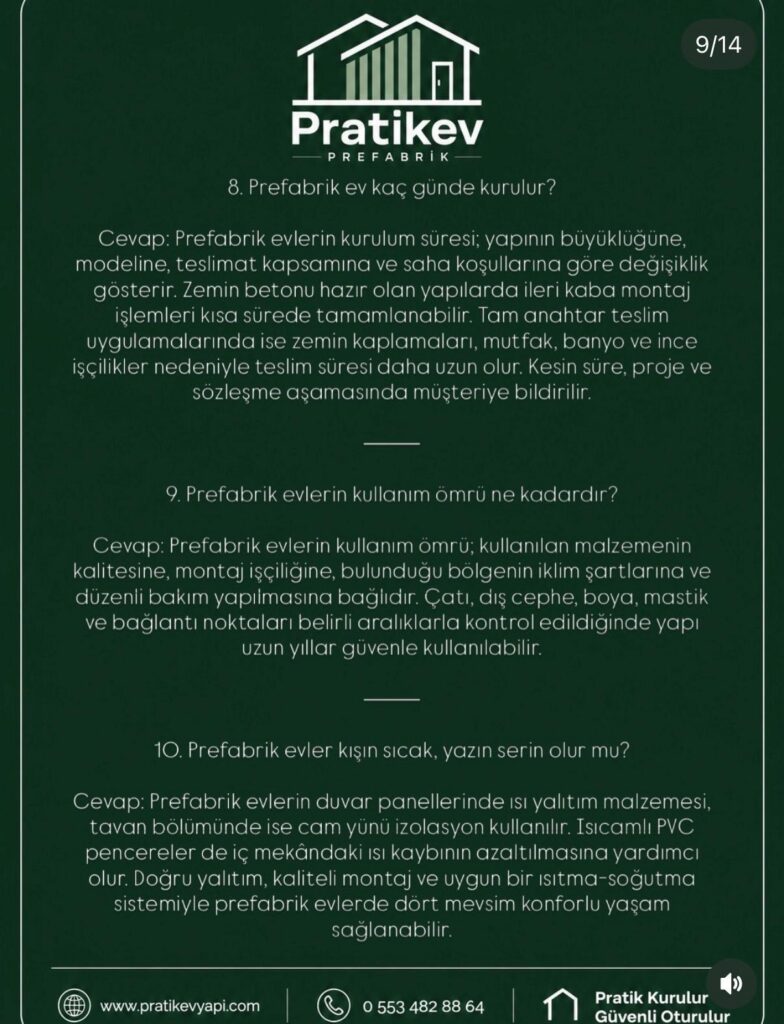 9/14

Pratikev
PREFABRİK

8. Prefabrik ev kaç günde kurulur?

Cevap: Prefabrik evlerin kurulum süresi; yapının büyüklüğüne, modeline, teslimat kapsamına ve saha koşullarına göre değişiklik gösterir. Zemin betonu hazır olan yapılarda ileri kaba montaj işlemleri kısa sürede tamamlanabilir. Tam anahtar teslim uygulamalarında ise zemin kaplamaları, mutfak, banyo ve ince işçilikler nedeniyle teslim süresi daha uzun olur. Kesin süre, proje ve sözleşme aşamasında müşteriye bildirilir.

9. Prefabrik evlerin kullanım ömrü ne kadardır?

Cevap: Prefabrik evlerin kullanım ömrü; kullanılan malzemenin kalitesine, montaj işçiliğine, bulunduğu bölgenin iklim şartlarına ve düzenli bakım yapılmasına bağlıdır. Çatı, dış cephe, boya, mastik ve bağlantı noktaları belirli aralıklarla kontrol edildiğinde yapı uzun yıllar güvenle kullanılabilir.

10. Prefabrik evler kışın sıcak, yazın serin olur mu?

Cevap: Prefabrik evlerin duvar panellerinde ısı yalıtım malzemesi, tavan bölümünde ise cam yünü izolasyon kullanılır. Isıcamlı PVC pencereler de iç mekândaki ısı kaybının azaltılmasına yardımcı olur. Doğru yalıtım, kaliteli montaj ve uygun bir ısıtma-soğutma sistemiyle prefabrik evlerde dört mevsim konforlu yaşam sağlanabilir.

www.pratikevyapi.com
0 553 482 88 64
Pratik Kurulur
Güvenli Oturulur